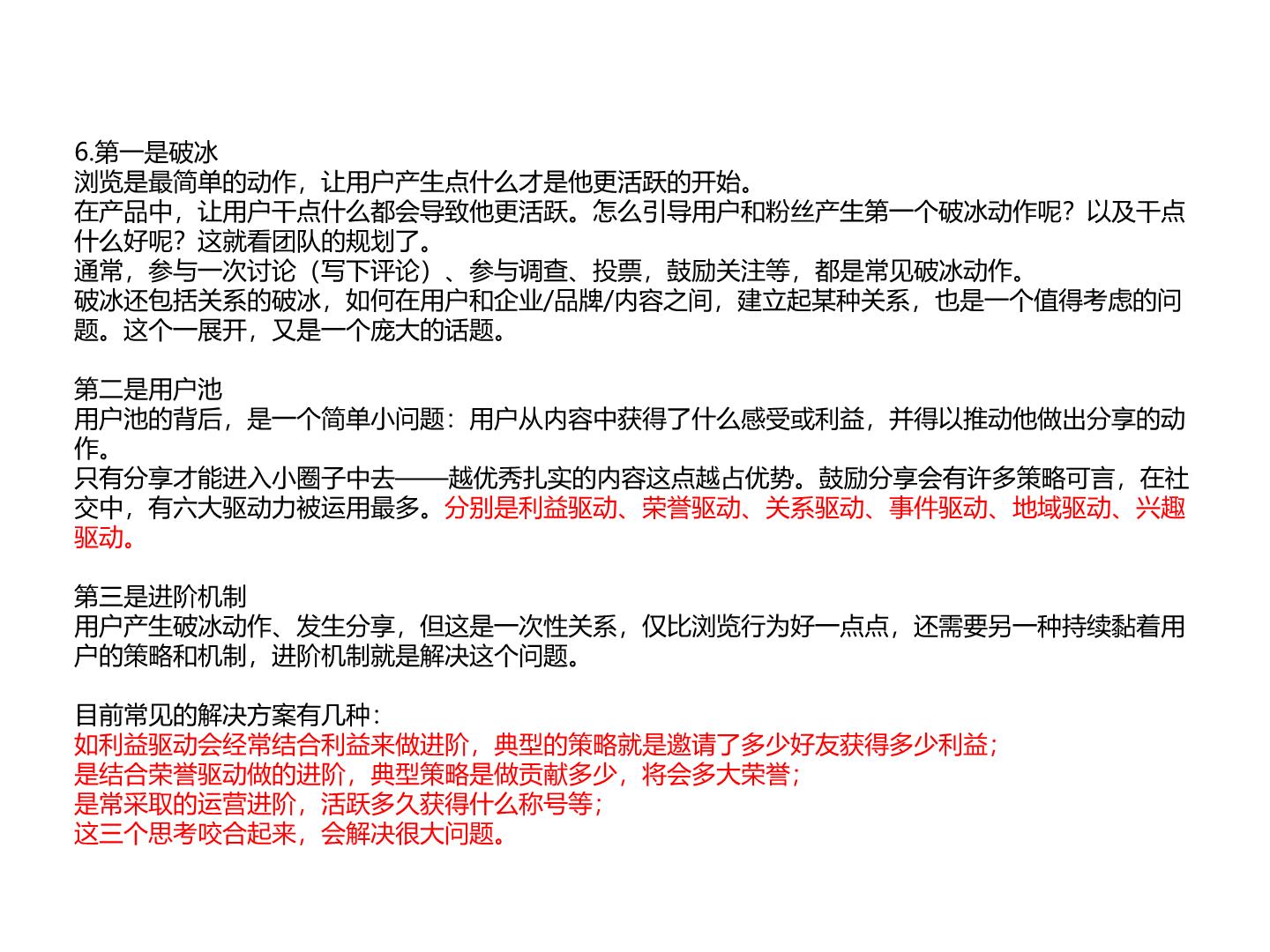 6.第一是破冰
浏览是最简单的动作，让用户产生点什么才是他更活跃的开始。
在产品中，让用户干点什么都会导致他更活跃。怎么引导用户和粉丝产生第一个破冰动作呢？以及干点什么好呢？这就看团队的规划了。
通常，参与一次讨论（写下评论）、参与调查、投票，鼓励关注等，都是常见破冰动作。
破冰还包括关系的破冰，如何在用户和企业/品牌/内容之间，建立起某种关系，也是一个值得考虑的问题。这个一展开，又是一个庞大的话题。

第二是用户池
用户池的背后，是一个简单小问题：用户从内容中获得了什么感受或利益，并得以推动他做出分享的动作。
只有分享才能进入小圈子中去——越优秀扎实的内容这点越占优势。鼓励分享会有许多策略可言，在社交中，有六大驱动力被运用最多。分别是利益驱动、荣誉驱动、关系驱动、事件驱动、地域驱动、兴趣驱动。

第三是进阶机制
用户产生破冰动作、发生分享，但这是一次性关系，仅比浏览行为好一点点，还需要另一种持续黏着用户的策略和机制，进阶机制就是解决这个问题。

目前常见的解决方案有几种：
如利益驱动会经常结合利益来做进阶，典型的策略就是邀请了多少好友获得多少利益；
是结合荣誉驱动做的进阶，典型策略是做贡献多少，将会多大荣誉；
是常采取的运营进阶，活跃多久获得什么称号等；
这三个思考咬合起来，会解决很大问题。